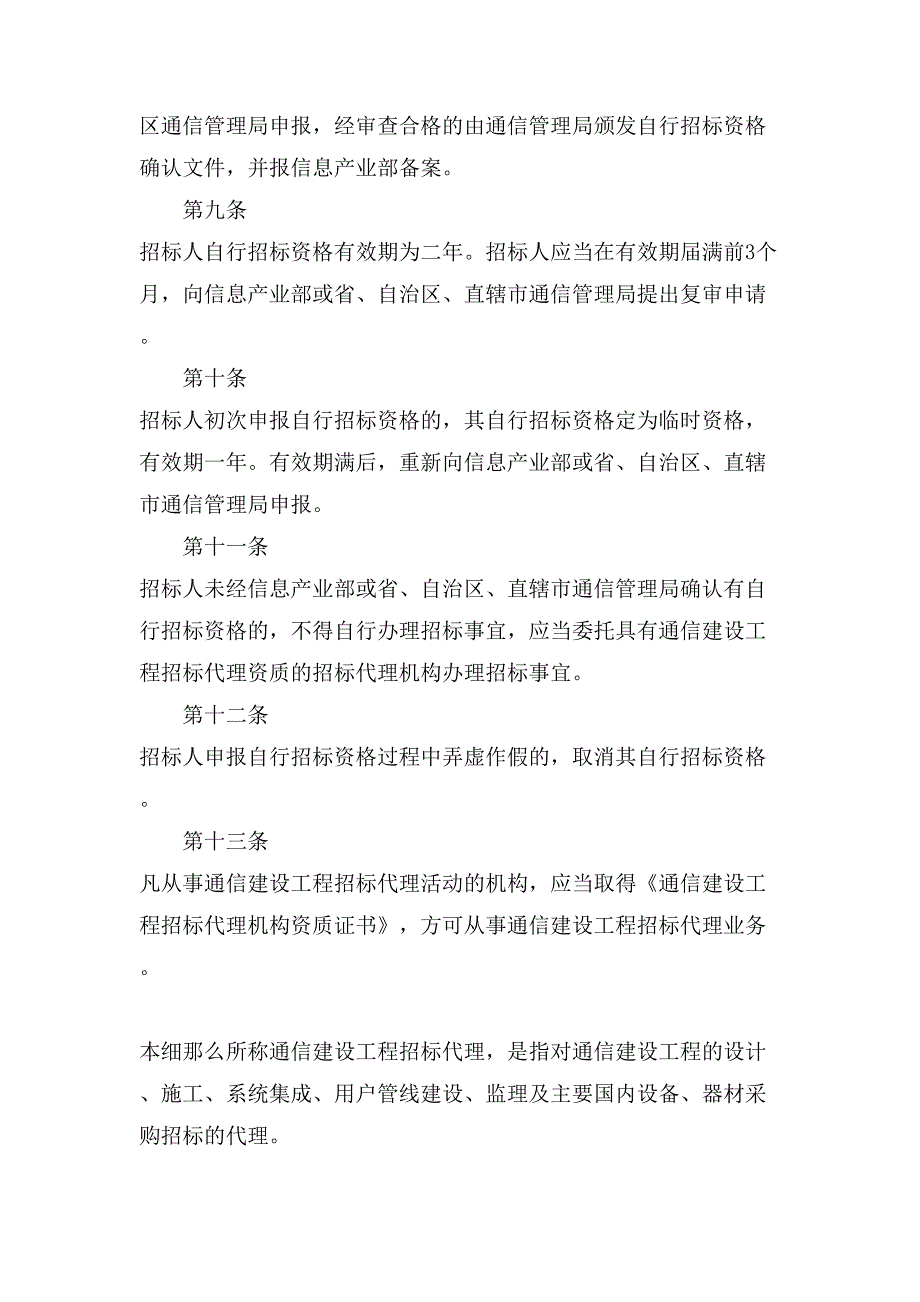 区通信管理局申报，经审查合格的由通信管理局颁发自行招标资格确认文件，并报信息产业部备案。

第九条

招标人自行招标资格有效期为二年。招标人应当在有效期届满前3个月，向信息产业部或省、自治区、直辖市通信管理局提出复审申请。

第十条

招标人初次申报自行招标资格的，其自行招标资格定为临时资格，有效期一年。有效期满后，重新向信息产业部或省、自治区、直辖市通信管理局申报。

第十一条

招标人未经信息产业部或省、自治区、直辖市通信管理局确认有自行招标资格的，不得自行办理招标事宜，应当委托具有通信建设工程招标代理资质的招标代理机构办理招标事宜。

第十二条

招标人申报自行招标资格过程中弄虚作假的，取消其自行招标资格。

第十三条

凡从事通信建设工程招标代理活动的机构，应当取得《通信建设工程招标代理机构资质证书》，方可从事通信建设工程招标代理业务。

本细那么所称通信建设工程招标代理，是指对通信建设工程的设计、施工、系统集成、用户管线建设、监理及主要国内设备、器材采购招标的代理。